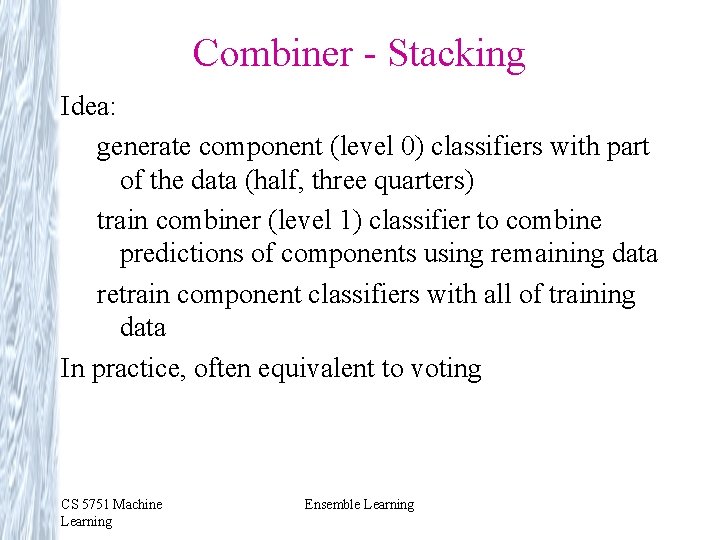 Combiner - Stacking

Idea:

generate component (level 0) classifiers with part of the data (half, three quarters)

train combiner (level 1) classifier to combine predictions of components using remaining data

retrain component classifiers with all of training data

In practice, often equivalent to voting

CS 5751 Machine Learning

Ensemble Learning